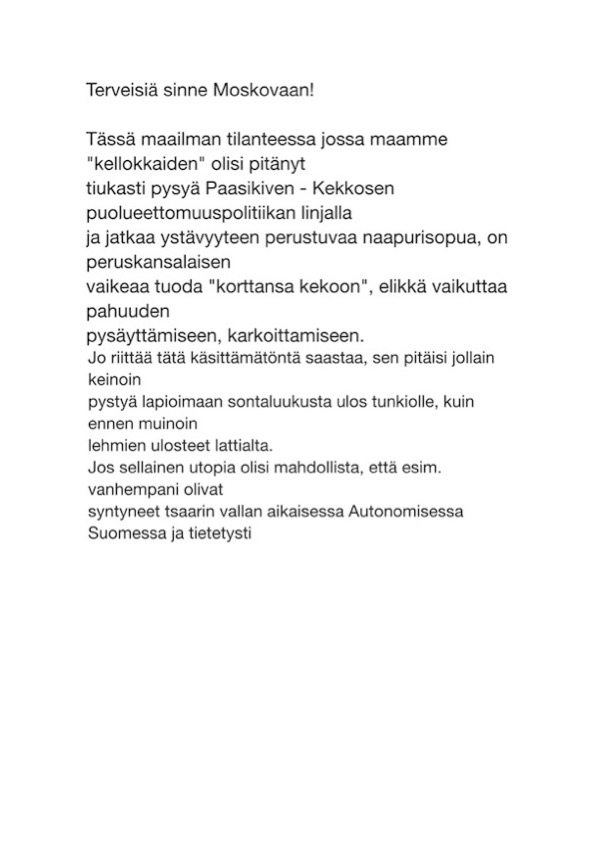 Terveisiä sinne Moskovaan!

Tässä maailman tilanteessa jossa maamme "kellokkaiden" olisi pitänyt tiukasti pysyä Paasikiven - Kekkosen puolueettomuuspolitiikan linjalla ja jatkaa ystävyyteen perustuvaa naapurisopua, on peruskansalaisen vaikeaa tuoda "korttansa kekoon", elikkä vaikuttaa pahuuden pysäyttämiseen, karkoittamiseen.
Jo riittää tätä käsittämätöntä saastaa, sen pitäisi jollain keinoin pystyä lapioimaan sontaluukusta ulos tunkiolle, kuin ennen muinoin lehmien ulosteet lattialta.
Jos sellainen utopia olisi mahdollista, että esim. vanhempani olivat syntyneet tsaarin vallan aikaisessa Autonomisessa Suomessa ja tietetysti